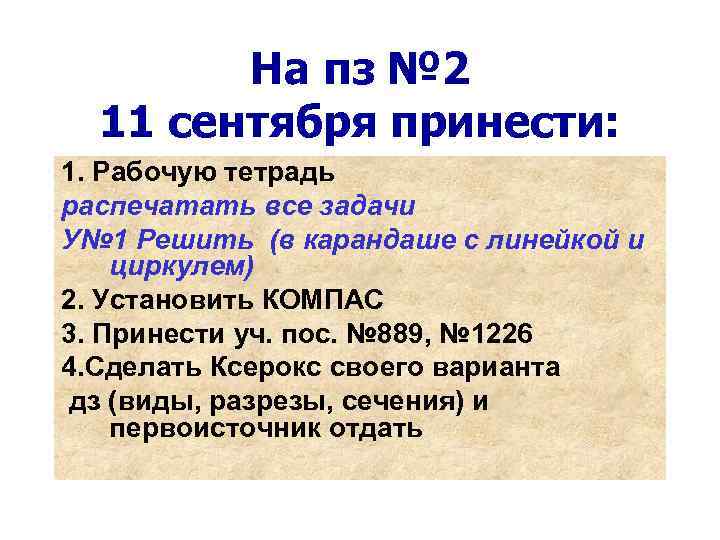 На пз №2
11 сентября принести:

1. Рабочую тетрадь
распечатать все задачи
У№1 Решить (в карандаше с линейкой и циркулем)
2. Установить КОМПАС
3. Принести уч. пос. №889, №1226
4.Сделать Ксерокс своего варианта
дз (виды, разрезы, сечения) и первоисточник отдать